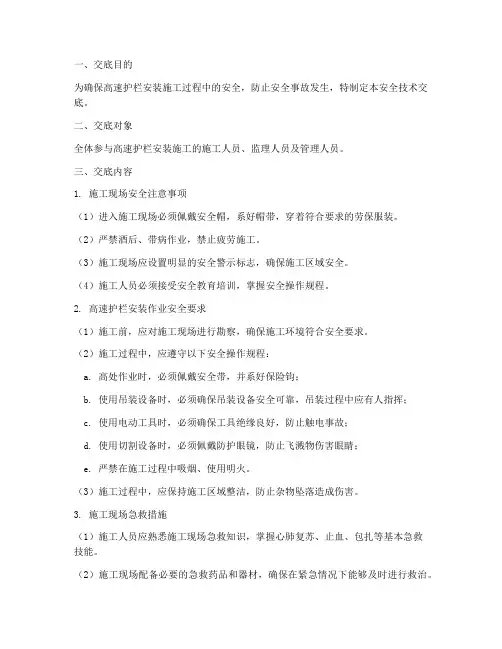 一、交底目的

为确保高速护栏安装施工过程中的安全，防止安全事故发生，特制定本安全技术交底。

二、交底对象

全体参与高速护栏安装施工的施工人员、监理人员及管理人员。

三、交底内容

1. 施工现场安全注意事项

（1）进入施工现场必须佩戴安全帽，系好帽带，穿着符合要求的劳保服装。

（2）严禁酒后、带病作业，禁止疲劳施工。

（3）施工现场应设置明显的安全警示标志，确保施工区域安全。

（4）施工人员必须接受安全教育培训，掌握安全操作规程。

2. 高速护栏安装作业安全要求

（1）施工前，应对施工现场进行勘察，确保施工环境符合安全要求。

（2）施工过程中，应遵守以下安全操作规程：

a. 高处作业时，必须佩戴安全带，并系好保险钩；

b. 使用吊装设备时，必须确保吊装设备安全可靠，吊装过程中应有人指挥；

c. 使用电动工具时，必须确保工具绝缘良好，防止触电事故；

d. 使用切割设备时，必须佩戴防护眼镜，防止飞溅物伤害眼睛；

e. 严禁在施工过程中吸烟、使用明火。

（3）施工过程中，应保持施工区域整洁，防止杂物坠落造成伤害。

3. 施工现场急救措施

（1）施工人员应熟悉施工现场急救知识，掌握心肺复苏、止血、包扎等基本急救技能。

（2）施工现场配备必要的急救药品和器材，确保在紧急情况下能够及时进行救治。